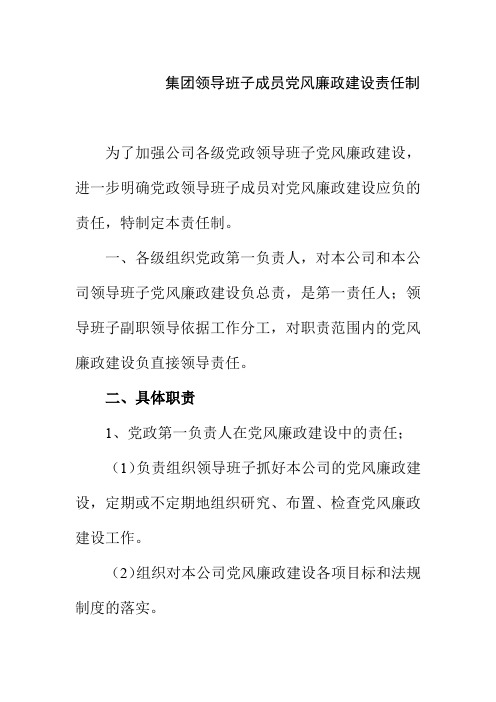 集团领导班子成员党风廉政建设责任制

为了加强公司各级党政领导班子党风廉政建设，进一步明确党政领导班子成员对党风廉政建设应负的责任，特制定本责任制。

一、各级组织党政第一负责人，对本公司和本公司领导班子党风廉政建设负总责，是第一责任人；领导班子副职领导依据工作分工，对职责范围内的党风廉政建设负直接领导责任。

二、具体职责

1、党政第一负责人在党风廉政建设中的责任；

（1）负责组织领导班子抓好本公司的党风廉政建设，定期或不定期地组织研究、布置、检查党风廉政建设工作。

（2）组织对本公司党风廉政建设各项目标和法规制度的落实。